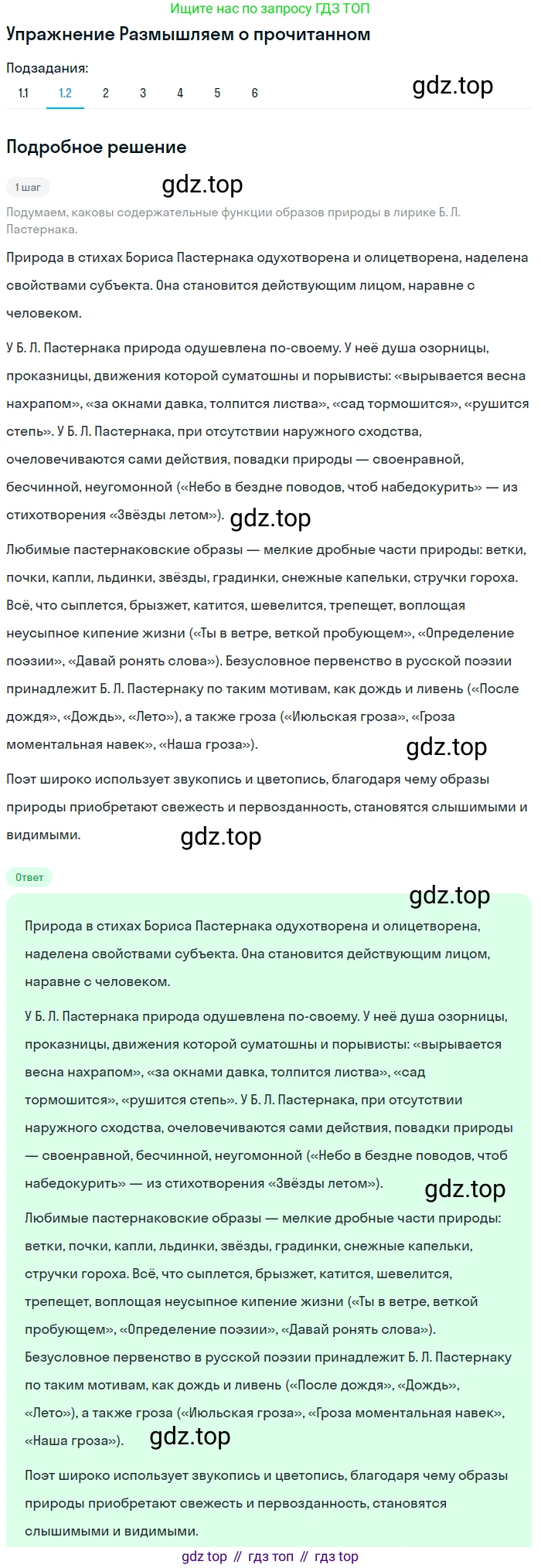 Ищите нас по запросу ГДЗ ТОП

Упражнение Размышляем о прочитанном

Подзадания:
1.1 1.2 2 3 4 5 6

gdz.top

Подробное решение

1 шаг

gdz.top

Подумаем, каковы содержательные функции образов природы в лирике Б. Л. Пастернака.

Природа в стихах Бориса Пастернака одухотворена и олицетворена, наделена свойствами субъекта. Она становится действующим лицом, наравне с человеком.

У Б. Л. Пастернака природа одушевлена по-своему. У неё душа озорницы, проказницы, движения которой суматошны и порывисты: «вырывается весна нахрапом», «за окнами давка, толпится листва», «сад тормошится», «рушится степь». У Б. Л. Пастернака, при отсутствии наружного сходства, очеловечиваются сами действия, повадки природы — своенравной, бесчинной, неугомонной («Небо в бездне поводов, чтоб набедокурить» — из стихотворения «Звёзды летом»).

gdz.top

Любимые пастернаковские образы — мелкие дробные части природы: ветки, почки, капли, льдинки, звёзды, градинки, снежные капельки, стручки гороха. Всё, что сыплется, брызжет, катится, шевелится, трепещет, воплощая неусыпное кипение жизни («Ты в ветре, веткой пробующем», «Определение поэзии», «Давай ронять слова»). Безусловное первенство в русской поэзии принадлежит Б. Л. Пастернаку по таким мотивам, как дождь и ливень («После дождя», «Дождь», «Лето»), а также гроза («Июльская гроза», «Гроза моментальная навек», «Наша гроза»).

gdz.top

Поэт широко использует звукопись и цветопись, благодаря чему образы природы приобретают свежесть и первозданность, становятся слышимыми и видимыми.

gdz.top

Ответ

gdz.top

Природа в стихах Бориса Пастернака одухотворена и олицетворена, наделена свойствами субъекта. Она становится действующим лицом, наравне с человеком.

У Б. Л. Пастернака природа одушевлена по-своему. У неё душа озорницы, проказницы, движения которой суматошны и порывисты: «вырывается весна нахрапом», «за окнами давка, толпится листва», «сад тормошится», «рушится степь». У Б. Л. Пастернака, при отсутствии наружного сходства, очеловечиваются сами действия, повадки природы — своенравной, бесчинной, неугомонной («Небо в бездне поводов, чтоб набедокурить» — из стихотворения «Звёзды летом»).

gdz.top

Любимые пастернаковские образы — мелкие дробные части природы: ветки, почки, капли, льдинки, звёзды, градинки, снежные капельки, стручки гороха. Всё, что сыплется, брызжет, катится, шевелится, трепещет, воплощая неусыпное кипение жизни («Ты в ветре, веткой пробующем», «Определение поэзии», «Давай ронять слова»). Безусловное первенство в русской поэзии принадлежит Б. Л. Пастернаку по таким мотивам, как дождь и ливень («После дождя», «Дождь», «Лето»), а также гроза («Июльская гроза», «Гроза моментальная навек», «Наша гроза»).

gdz.top

Поэт широко использует звукопись и цветопись, благодаря чему образы природы приобретают свежесть и первозданность, становятся слышимыми и видимыми.

gdz top // гдз топ // гдз top